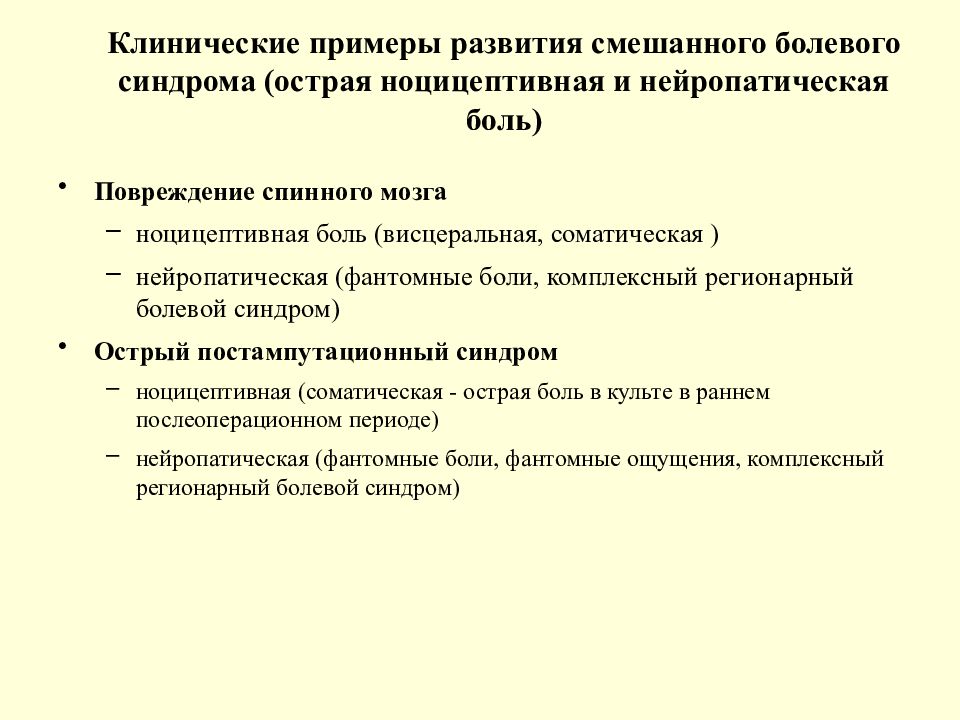 Клинические примеры развития смешанного болевого синдрома (острая ноцицептивная и нейропатическая боль)

• Повреждение спинного мозга
– ноцицептивная боль (висцеральная, соматическая )
– нейропатическая (фантомные боли, комплексный регионарный болевой синдром)

• Острый постампутационный синдром
– ноцицептивная (соматическая - острая боль в культе в раннем послеоперационном периоде)
– нейропатическая (фантомные боли, фантомные ощущения, комплексный регионарный болевой синдром)